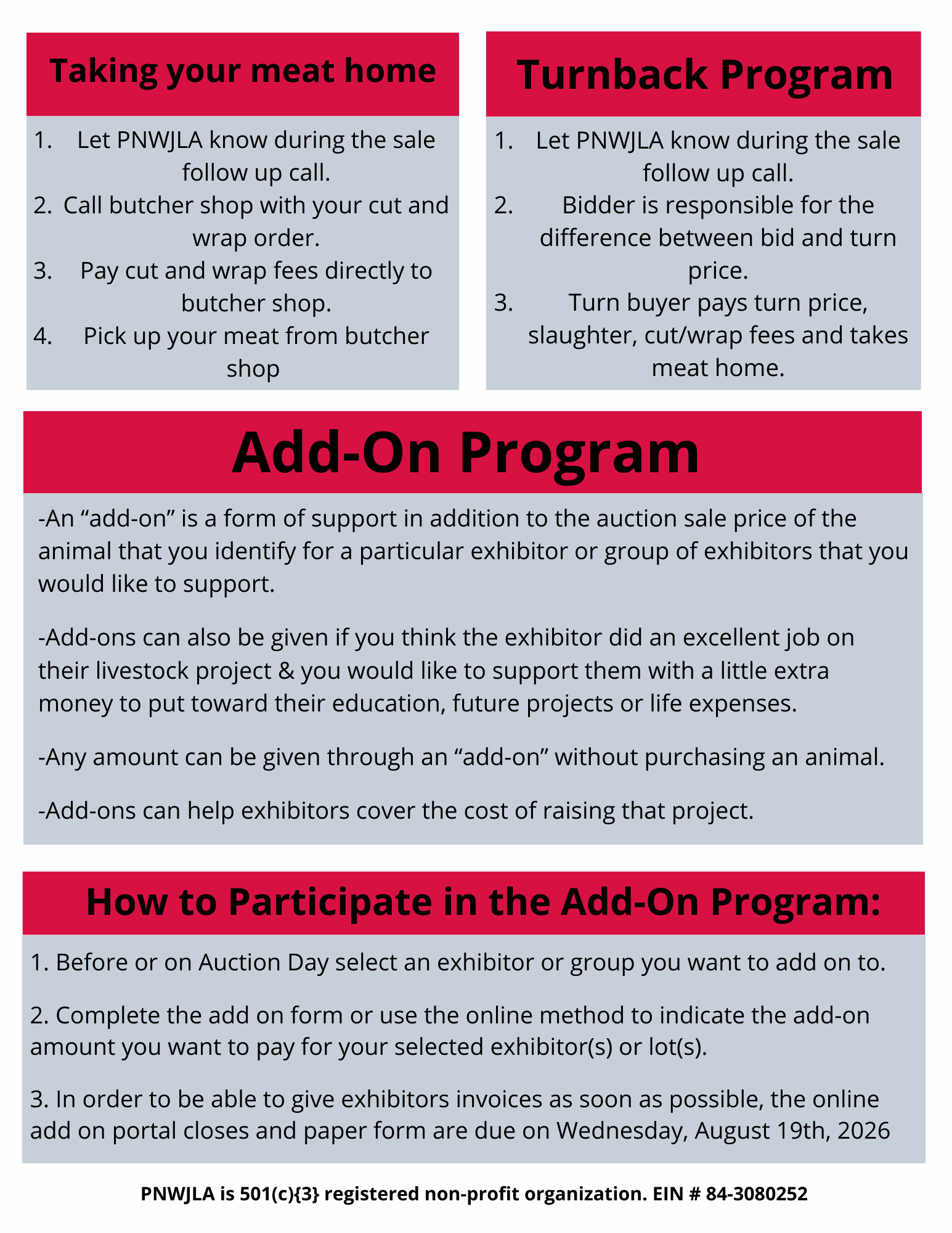 Taking your meat home

1. Let PNWJLA know during the sale follow up call.
2. Call butcher shop with your cut and wrap order.
3. Pay cut and wrap fees directly to butcher shop.
4. Pick up your meat from butcher shop

Turnback Program

1. Let PNWJLA know during the sale follow up call.
2. Bidder is responsible for the difference between bid and turn price.
3. Turn buyer pays turn price, slaughter, cut/wrap fees and takes meat home.

Add-On Program

-An “add-on” is a form of support in addition to the auction sale price of the animal that you identify for a particular exhibitor or group of exhibitors that you would like to support.

-Add-ons can also be given if you think the exhibitor did an excellent job on their livestock project & you would like to support them with a little extra money to put toward their education, future projects or life expenses.

-Any amount can be given through an “add-on” without purchasing an animal.

-Add-ons can help exhibitors cover the cost of raising that project.

How to Participate in the Add-On Program:

1. Before or on Auction Day select an exhibitor or group you want to add on to.

2. Complete the add on form or use the online method to indicate the add-on amount you want to pay for your selected exhibitor(s) or lot(s).

3. In order to be able to give exhibitors invoices as soon as possible, the online add on portal closes and paper form are due on Wednesday, August 19th, 2026

PNWJLA is 501(c){3} registered non-profit organization. EIN # 84-3080252